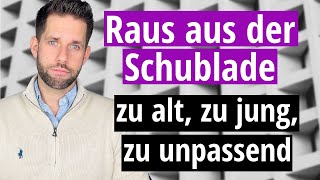 Raus aus der Schublade

zu alt, zu jung, zu unpassend